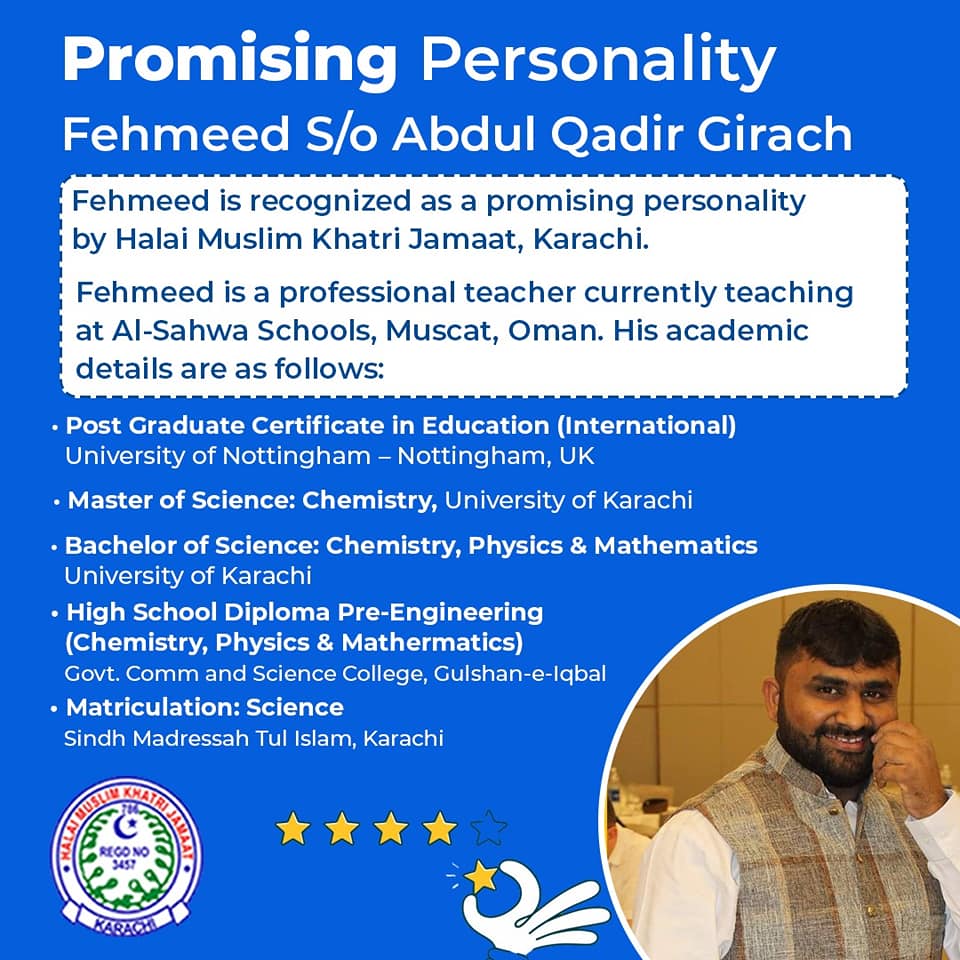 Promising Personality
Fehmeed S/o Abdul Qadir Girach

Fehmeed is recognized as a promising personality by Halai Muslim Khatri Jamaat, Karachi.

Fehmeed is a professional teacher currently teaching at Al-Sahwa Schools, Muscat, Oman. His academic details are as follows:

• Post Graduate Certificate in Education (International)
University of Nottingham – Nottingham, UK

• Master of Science: Chemistry, University of Karachi

• Bachelor of Science: Chemistry, Physics & Mathematics
University of Karachi

• High School Diploma Pre-Engineering (Chemistry, Physics & Mathermatics)
Govt. Comm and Science College, Gulshan-e-Iqbal

• Matriculation: Science
Sindh Madressah Tul Islam, Karachi

HALAI MUSLIM KHATRI JAMAAT
786
REGD NO 3457
KARACHI